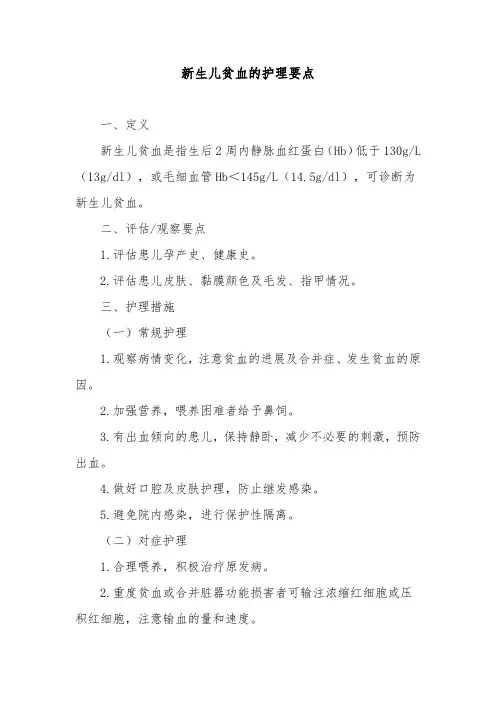 新生儿贫血的护理要点

一、定义

新生儿贫血是指生后2周内静脉血红蛋白（Hb）低于130g/L（13g/dl），或毛细血管Hb<145g/L（14.5g/dl），可诊断为新生儿贫血。

二、评估/观察要点

1.评估患儿孕产史、健康史。

2.评估患儿皮肤、黏膜颜色及毛发、指甲情况。

三、护理措施

（一）常规护理

1.观察病情变化，注意贫血的进展及合并症、发生贫血的原因。

2.加强营养，喂养困难者给予鼻饲。

3.有出血倾向的患儿，保持静卧，减少不必要的刺激，预防出血。

4.做好口腔及皮肤护理，防止继发感染。

5.避免院内感染，进行保护性隔离。

（二）对症护理

1.合理喂养，积极治疗原发病。

2.重度贫血或合并脏器功能损害者可输注浓缩红细胞或压积红细胞，注意输血的量和速度。